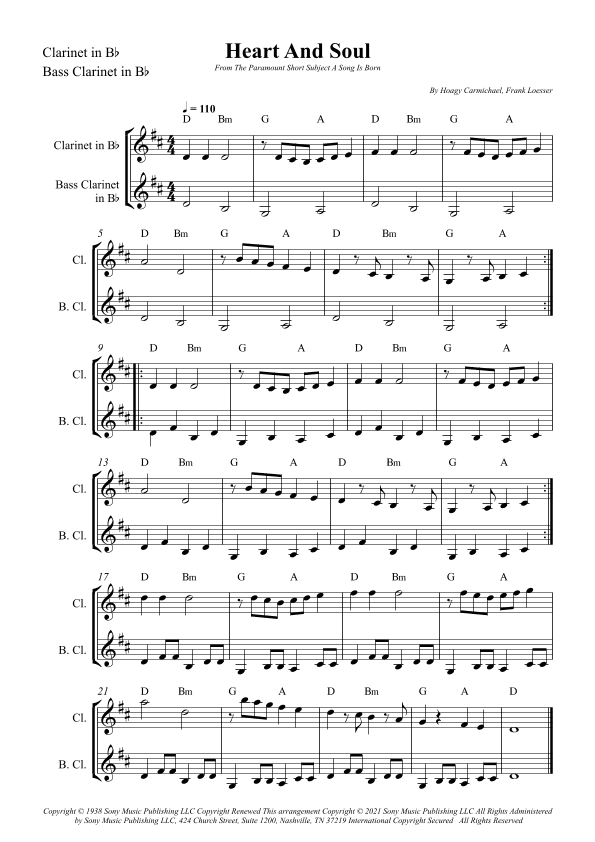 Clarinet in B♭
Bass Clarinet in B♭

Heart And Soul

From The Paramount Short Subject A Song Is Born

By Hoagy Carmichael, Frank Loesser

♩ = 110

D Bm G A D Bm G A

Clarinet in B♭

Bass Clarinet in B♭

5 D Bm G A D Bm G A

Cl.

B. Cl.

9 D Bm G A D Bm G A

Cl.

B. Cl.

13 D Bm G A D Bm G A

Cl.

B. Cl.

17 D Bm G A D Bm G A

Cl.

B. Cl.

21 D Bm G A D Bm G A D

Cl.

B. Cl.

Copyright © 1938 Sony Music Publishing LLC Copyright Renewed This arrangement Copyright © 2021 Sony Music Publishing LLC All Rights Administered by Sony Music Publishing LLC, 424 Church Street, Suite 1200, Nashville, TN 37219 International Copyright Secured All Rights Reserved